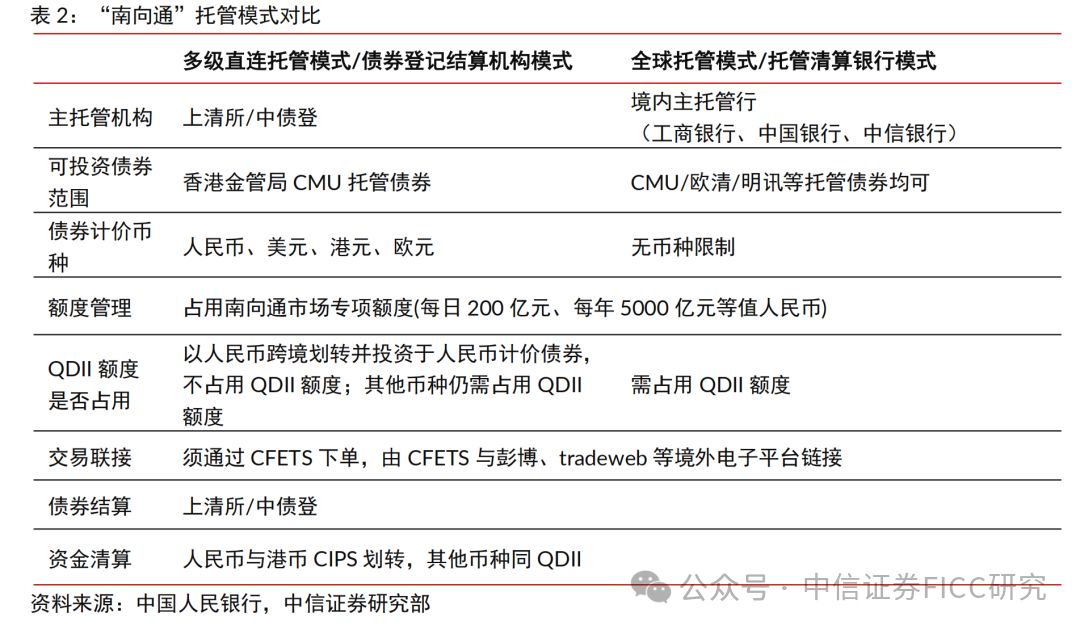 表 2：“南向通”托管模式对比

| | 多级直连托管模式/债券登记结算机构模式 | 全球托管模式/托管清算银行模式 |
|---|---|---|
| 主托管机构 | 上清所/中债登 | 境内主托管行（工商银行、中国银行、中信银行） |
| 可投资债券范围 | 香港金管局 CMU 托管债券 | CMU/欧清/明讯等托管债券均可 |
| 债券计价币种 | 人民币、美元、港元、欧元 | 无币种限制 |
| 额度管理 | 占用南向通市场专项额度(每日 200 亿元、每年 5000 亿元等值人民币) | |
| QDII 额度是否占用 | 以人民币跨境划转并投资于人民币计价债券，不占用 QDII 额度；其他币种仍需占用 QDII 额度 | 需占用 QDII 额度 |
| 交易联接 | 须通过 CFETS 下单，由 CFETS 与彭博、tradeweb 等境外电子平台链接 | |
| 债券结算 | 上清所/中债登 | |
| 资金清算 | 人民币与港币 CIPS 划转，其他币种同 QDII | |

资料来源：中国人民银行，中信证券研究部

公众号 · 中信证券FICC研究